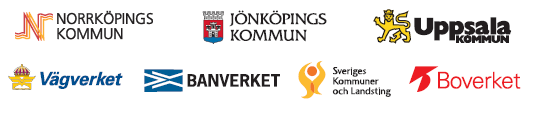 NORRKÖPINGS KOMMUN

JÖNKÖPINGS KOMMUN

Uppsala KOMMUN

Vägverket

BANVERKET

Sveriges Kommuner och Landsting

Boverket